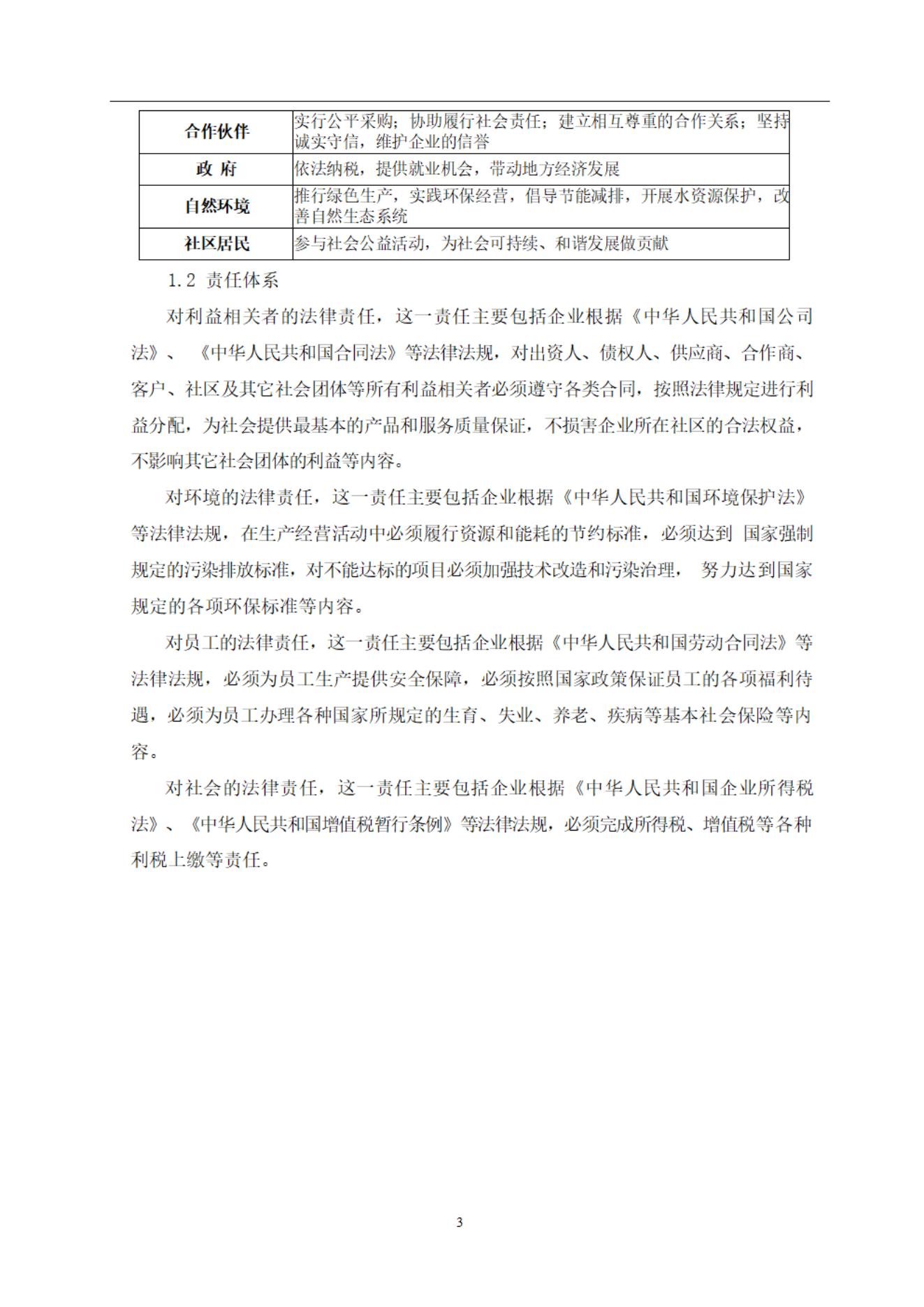 | 合作伙伴 | 实行公平采购；协助履行社会责任；建立相互尊重的合作关系；坚持诚实守信，维护企业的信誉 |
|---|---|
| 政 府 | 依法纳税，提供就业机会，带动地方经济发展 |
| 自然环境 | 推行绿色生产，实践环保经营，倡导节能减排，开展水资源保护，改善自然生态系统 |
| 社区居民 | 参与社会公益活动，为社会可持续、和谐发展做贡献 |

1.2 责任体系

对利益相关者的法律责任，这一责任主要包括企业根据《中华人民共和国公司法》、《中华人民共和国合同法》等法律法规，对出资人、债权人、供应商、合作商、客户、社区及其它社会团体等所有利益相关者必须遵守各类合同，按照法律规定进行利益分配，为社会提供最基本的产品和服务质量保证，不损害企业所在社区的合法权益，不影响其它社会团体的利益等内容。

对环境的法律责任，这一责任主要包括企业根据《中华人民共和国环境保护法》等法律法规，在生产经营活动中必须履行资源和能耗的节约标准，必须达到 国家强制规定的污染排放标准，对不能达标的项目必须加强技术改造和污染治理， 努力达到国家规定的各项环保标准等内容。

对员工的法律责任，这一责任主要包括企业根据《中华人民共和国劳动合同法》等法律法规，必须为员工生产提供安全保障，必须按照国家政策保证员工的各项福利待遇，必须为员工办理各种国家所规定的生育、失业、养老、疾病等基本社会保险等内容。

对社会的法律责任，这一责任主要包括企业根据《中华人民共和国企业所得税法》、《中华人民共和国增值税暂行条例》等法律法规，必须完成所得税、增值税等各种利税上缴等责任。

3